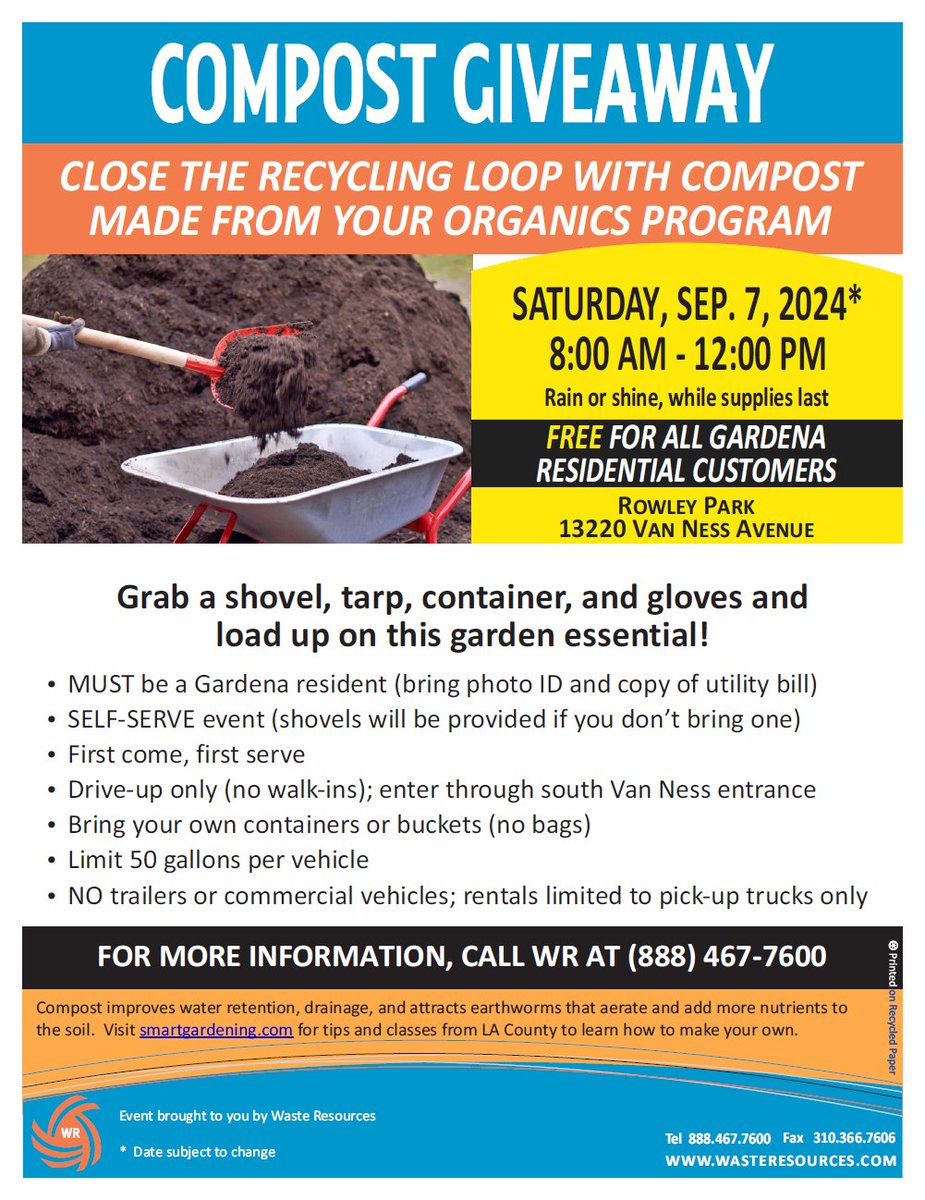 COMPOST GIVEAWAY

CLOSE THE RECYCLING LOOP WITH COMPOST MADE FROM YOUR ORGANICS PROGRAM

SATURDAY, SEP. 7, 2024*
8:00 AM - 12:00 PM
Rain or shine, while supplies last

FREE FOR ALL GARDENA RESIDENTIAL CUSTOMERS

ROWLEY PARK
13220 VAN NESS AVENUE

Grab a shovel, tarp, container, and gloves and load up on this garden essential!

• MUST be a Gardena resident (bring photo ID and copy of utility bill)
• SELF-SERVE event (shovels will be provided if you don't bring one)
• First come, first serve
• Drive-up only (no walk-ins); enter through south Van Ness entrance
• Bring your own containers or buckets (no bags)
• Limit 50 gallons per vehicle
• NO trailers or commercial vehicles; rentals limited to pick-up trucks only

FOR MORE INFORMATION, CALL WR AT (888) 467-7600

Printed on Recycled Paper

Compost improves water retention, drainage, and attracts earthworms that aerate and add more nutrients to the soil. Visit smartgardening.com for tips and classes from LA County to learn how to make your own.

WR

Event brought to you by Waste Resources

* Date subject to change

Tel 888.467.7600 Fax 310.366.7606
WWW.WASTERESOURCES.COM